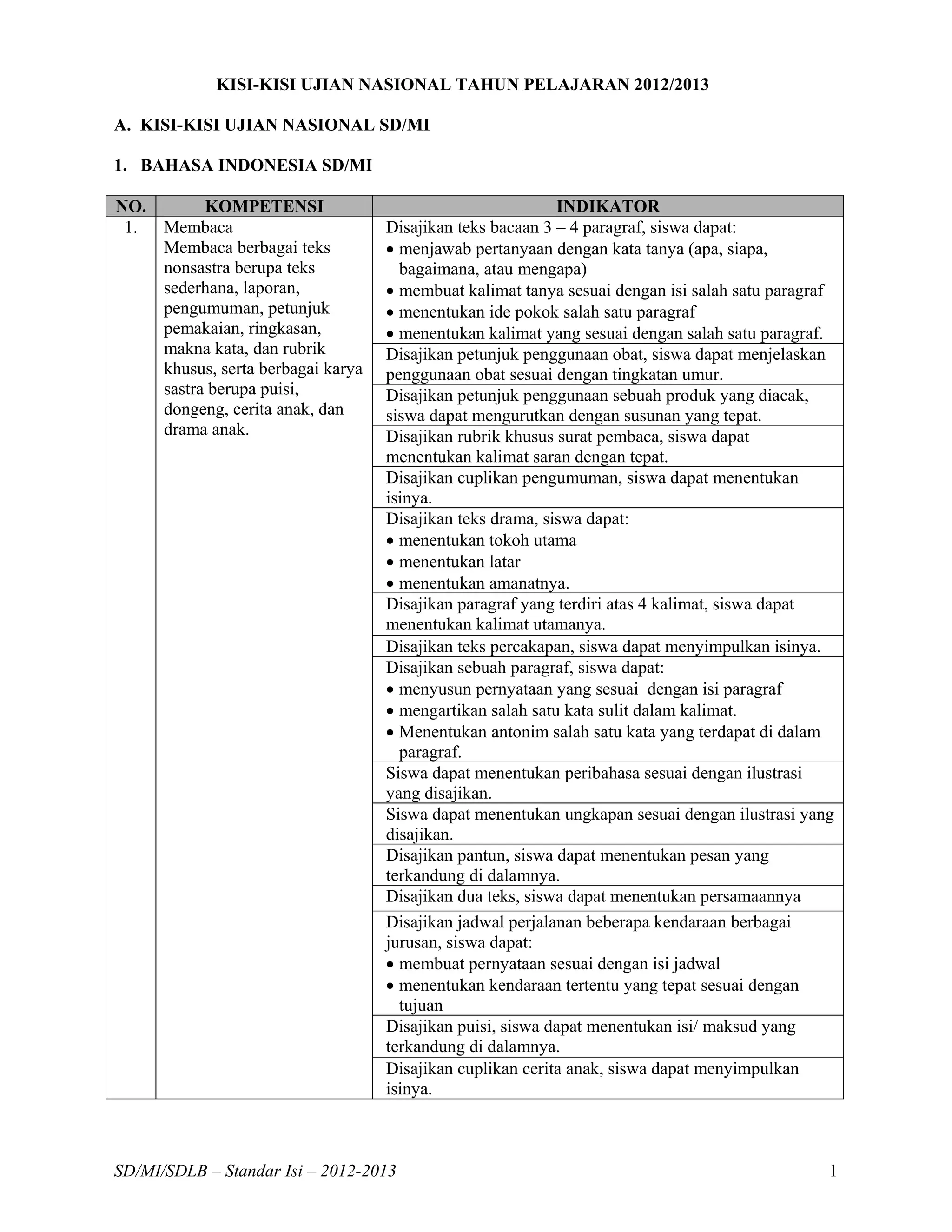 KISI-KISI UJIAN NASIONAL TAHUN PELAJARAN 2012/2013

A. KISI-KISI UJIAN NASIONAL SD/MI

1. BAHASA INDONESIA SD/MI

| NO. | KOMPETENSI | INDIKATOR |
|---|---|---|
| 1. | Membaca Membaca berbagai teks nonsastra berupa teks sederhana, laporan, pengumuman, petunjuk pemakaian, ringkasan, makna kata, dan rubrik khusus, serta berbagai karya sastra berupa puisi, dongeng, cerita anak, dan drama anak. | Disajikan teks bacaan 3 – 4 paragraf, siswa dapat: • menjawab pertanyaan dengan kata tanya (apa, siapa, bagaimana, atau mengapa) • membuat kalimat tanya sesuai dengan isi salah satu paragraf • menentukan ide pokok salah satu paragraf • menentukan kalimat yang sesuai dengan salah satu paragraf. |
| | | Disajikan petunjuk penggunaan obat, siswa dapat menjelaskan penggunaan obat sesuai dengan tingkatan umur. |
| | | Disajikan petunjuk penggunaan sebuah produk yang diacak, siswa dapat mengurutkan dengan susunan yang tepat. |
| | | Disajikan rubrik khusus surat pembaca, siswa dapat menentukan kalimat saran dengan tepat. |
| | | Disajikan cuplikan pengumuman, siswa dapat menentukan isinya. |
| | | Disajikan teks drama, siswa dapat: • menentukan tokoh utama • menentukan latar • menentukan amanatnya. |
| | | Disajikan paragraf yang terdiri atas 4 kalimat, siswa dapat menentukan kalimat utamanya. |
| | | Disajikan teks percakapan, siswa dapat menyimpulkan isinya. |
| | | Disajikan sebuah paragraf, siswa dapat: • menyusun pernyataan yang sesuai dengan isi paragraf • mengartikan salah satu kata sulit dalam kalimat. • Menentukan antonim salah satu kata yang terdapat di dalam paragraf. |
| | | Siswa dapat menentukan peribahasa sesuai dengan ilustrasi yang disajikan. |
| | | Siswa dapat menentukan ungkapan sesuai dengan ilustrasi yang disajikan. |
| | | Disajikan pantun, siswa dapat menentukan pesan yang terkandung di dalamnya. |
| | | Disajikan dua teks, siswa dapat menentukan persamaannya |
| | | Disajikan jadwal perjalanan beberapa kendaraan berbagai jurusan, siswa dapat: • membuat pernyataan sesuai dengan isi jadwal • menentukan kendaraan tertentu yang tepat sesuai dengan tujuan |
| | | Disajikan puisi, siswa dapat menentukan isi/ maksud yang terkandung di dalamnya. |
| | | Disajikan cuplikan cerita anak, siswa dapat menyimpulkan isinya. |

SD/MI/SDLB – Standar Isi – 2012-2013 1